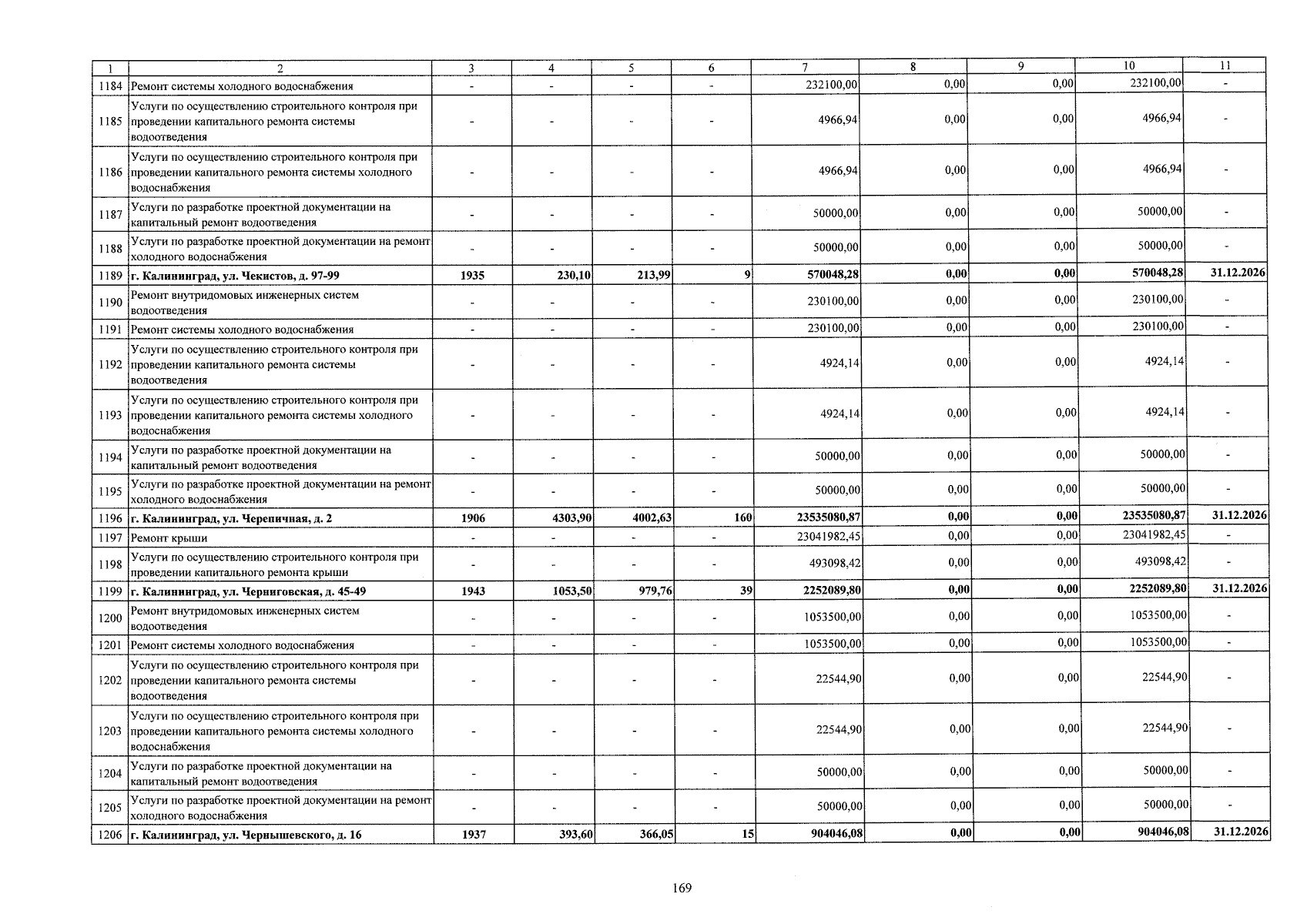 | 1 | 2 | 3 | 4 | 5 | 6 | 7 | 8 | 9 | 10 | 11 |
|---|---|---|---|---|---|---|---|---|---|---|
| 1184 | Ремонт системы холодного водоснабжения | - | - | - | - | 232100,00 | 0,00 | 0,00 | 232100,00 | - |
| 1185 | Услуги по осуществлению строительного контроля при проведении капитального ремонта системы водоотведения | - | - | - | - | 4966,94 | 0,00 | 0,00 | 4966,94 | - |
| 1186 | Услуги по осуществлению строительного контроля при проведении капитального ремонта системы холодного водоснабжения | - | - | - | - | 4966,94 | 0,00 | 0,00 | 4966,94 | - |
| 1187 | Услуги по разработке проектной документации на капитальный ремонт водоотведения | - | - | - | - | 50000,00 | 0,00 | 0,00 | 50000,00 | - |
| 1188 | Услуги по разработке проектной документации на ремонт холодного водоснабжения | - | - | - | - | 50000,00 | 0,00 | 0,00 | 50000,00 | - |
| 1189 | г. Калининград, ул. Чекистов, д. 97-99 | 1935 | 230,10 | 213,99 | 9 | 570048,28 | 0,00 | 0,00 | 570048,28 | 31.12.2026 |
| 1190 | Ремонт внутридомовых инженерных систем водоотведения | - | - | - | - | 230100,00 | 0,00 | 0,00 | 230100,00 | - |
| 1191 | Ремонт системы холодного водоснабжения | - | - | - | - | 230100,00 | 0,00 | 0,00 | 230100,00 | - |
| 1192 | Услуги по осуществлению строительного контроля при проведении капитального ремонта системы водоотведения | - | - | - | - | 4924,14 | 0,00 | 0,00 | 4924,14 | - |
| 1193 | Услуги по осуществлению строительного контроля при проведении капитального ремонта системы холодного водоснабжения | - | - | - | - | 4924,14 | 0,00 | 0,00 | 4924,14 | - |
| 1194 | Услуги по разработке проектной документации на капитальный ремонт водоотведения | - | - | - | - | 50000,00 | 0,00 | 0,00 | 50000,00 | - |
| 1195 | Услуги по разработке проектной документации на ремонт холодного водоснабжения | - | - | - | - | 50000,00 | 0,00 | 0,00 | 50000,00 | - |
| 1196 | г. Калининград, ул. Черепичная, д. 2 | 1906 | 4303,90 | 4002,63 | 160 | 23535080,87 | 0,00 | 0,00 | 23535080,87 | 31.12.2026 |
| 1197 | Ремонт крыши | - | - | - | - | 23041982,45 | 0,00 | 0,00 | 23041982,45 | - |
| 1198 | Услуги по осуществлению строительного контроля при проведении капитального ремонта крыши | - | - | - | - | 493098,42 | 0,00 | 0,00 | 493098,42 | - |
| 1199 | г. Калининград, ул. Черниговская, д. 45-49 | 1943 | 1053,50 | 979,76 | 39 | 2252089,80 | 0,00 | 0,00 | 2252089,80 | 31.12.2026 |
| 1200 | Ремонт внутридомовых инженерных систем водоотведения | - | - | - | - | 1053500,00 | 0,00 | 0,00 | 1053500,00 | - |
| 1201 | Ремонт системы холодного водоснабжения | - | - | - | - | 1053500,00 | 0,00 | 0,00 | 1053500,00 | - |
| 1202 | Услуги по осуществлению строительного контроля при проведении капитального ремонта системы водоотведения | - | - | - | - | 22544,90 | 0,00 | 0,00 | 22544,90 | - |
| 1203 | Услуги по осуществлению строительного контроля при проведении капитального ремонта системы холодного водоснабжения | - | - | - | - | 22544,90 | 0,00 | 0,00 | 22544,90 | - |
| 1204 | Услуги по разработке проектной документации на капитальный ремонт водоотведения | - | - | - | - | 50000,00 | 0,00 | 0,00 | 50000,00 | - |
| 1205 | Услуги по разработке проектной документации на ремонт холодного водоснабжения | - | - | - | - | 50000,00 | 0,00 | 0,00 | 50000,00 | - |
| 1206 | г. Калининград, ул. Чернышевского, д. 16 | 1937 | 393,60 | 366,05 | 15 | 904046,08 | 0,00 | 0,00 | 904046,08 | 31.12.2026 |

169